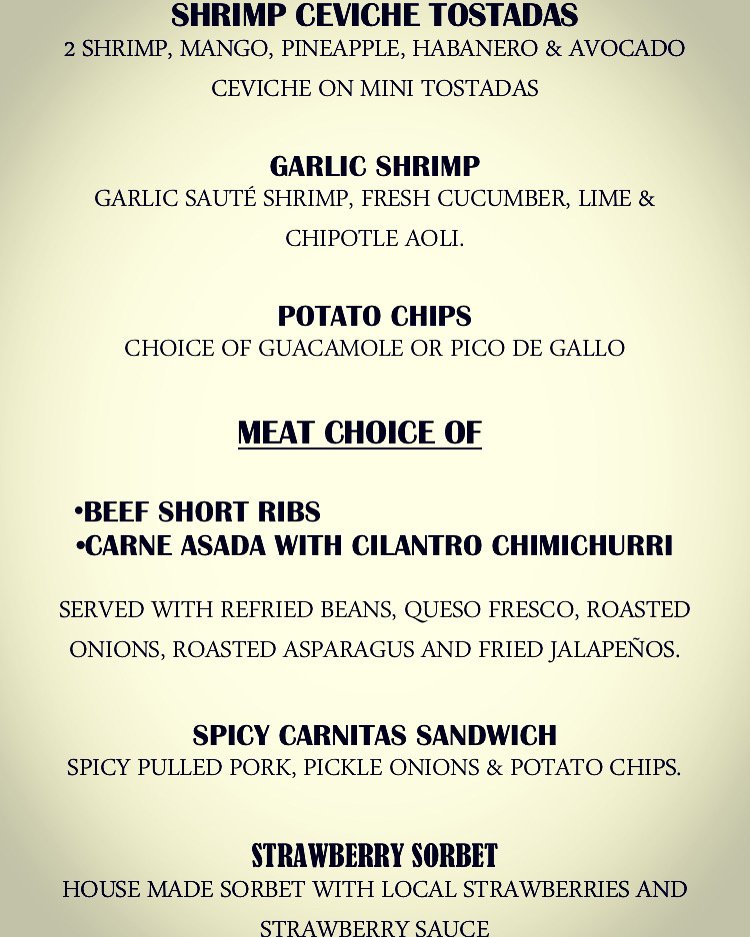 SHRIMP CEVICHE TOSTADAS
2 SHRIMP, MANGO, PINEAPPLE, HABANERO & AVOCADO CEVICHE ON MINI TOSTADAS

GARLIC SHRIMP
GARLIC SAUTÉ SHRIMP, FRESH CUCUMBER, LIME & CHIPOTLE AOLI.

POTATO CHIPS
CHOICE OF GUACAMOLE OR PICO DE GALLO

MEAT CHOICE OF

•BEEF SHORT RIBS
•CARNE ASADA WITH CILANTRO CHIMICHURRI

SERVED WITH REFRIED BEANS, QUESO FRESCO, ROASTED ONIONS, ROASTED ASPARAGUS AND FRIED JALAPEÑOS.

SPICY CARNITAS SANDWICH
SPICY PULLED PORK, PICKLE ONIONS & POTATO CHIPS.

STRAWBERRY SORBET
HOUSE MADE SORBET WITH LOCAL STRAWBERRIES AND STRAWBERRY SAUCE